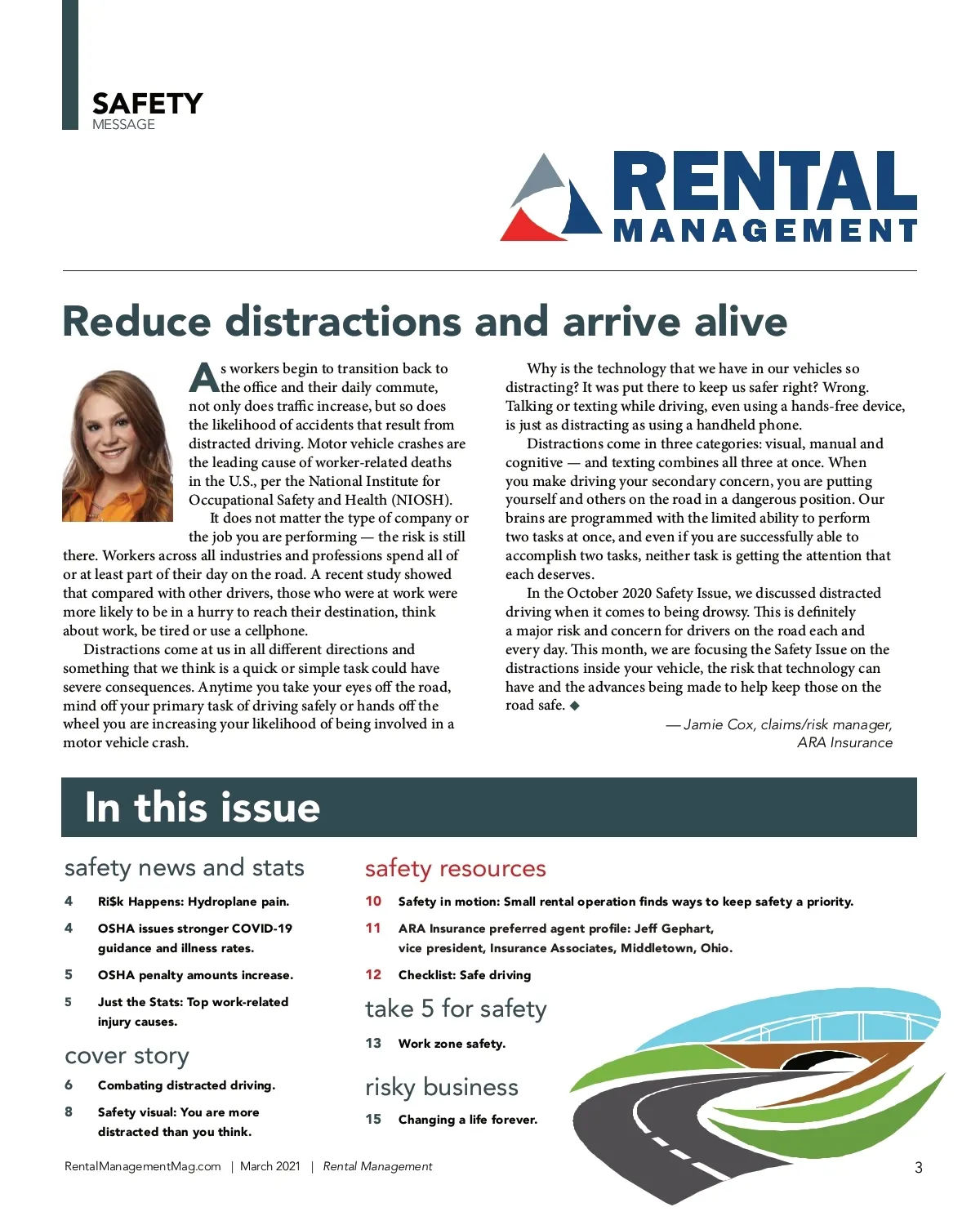 SAFETY
MESSAGE

RENTAL
MANAGEMENT

Reduce distractions and arrive alive

As workers begin to transition back to the office and their daily commute, not only does traffic increase, but so does the likelihood of accidents that result from distracted driving. Motor vehicle crashes are the leading cause of worker-related deaths in the U.S., per the National Institute for Occupational Safety and Health (NIOSH).

It does not matter the type of company or the job you are performing — the risk is still there. Workers across all industries and professions spend all of or at least part of their day on the road. A recent study showed that compared with other drivers, those who were at work were more likely to be in a hurry to reach their destination, think about work, be tired or use a cellphone.

Distractions come at us in all different directions and something that we think is a quick or simple task could have severe consequences. Anytime you take your eyes off the road, mind off your primary task of driving safely or hands off the wheel you are increasing your likelihood of being involved in a motor vehicle crash.

Why is the technology that we have in our vehicles so distracting? It was put there to keep us safer right? Wrong. Talking or texting while driving, even using a hands-free device, is just as distracting as using a handheld phone.

Distractions come in three categories: visual, manual and cognitive — and texting combines all three at once. When you make driving your secondary concern, you are putting yourself and others on the road in a dangerous position. Our brains are programmed with the limited ability to perform two tasks at once, and even if you are successfully able to accomplish two tasks, neither task is getting the attention that each deserves.

In the October 2020 Safety Issue, we discussed distracted driving when it comes to being drowsy. This is definitely a major risk and concern for drivers on the road each and every day. This month, we are focusing the Safety Issue on the distractions inside your vehicle, the risk that technology can have and the advances being made to help keep those on the road safe. ◆

— Jamie Cox, claims/risk manager, ARA Insurance

In this issue

safety news and stats
4 Ri$k Happens: Hydroplane pain.
4 OSHA issues stronger COVID-19 guidance and illness rates.
5 OSHA penalty amounts increase.
5 Just the Stats: Top work-related injury causes.

cover story
6 Combating distracted driving.
8 Safety visual: You are more distracted than you think.

safety resources
10 Safety in motion: Small rental operation finds ways to keep safety a priority.
11 ARA Insurance preferred agent profile: Jeff Gephart, vice president, Insurance Associates, Middletown, Ohio.
12 Checklist: Safe driving

take 5 for safety
13 Work zone safety.

risky business
15 Changing a life forever.

RentalManagementMag.com | March 2021 | Rental Management 3